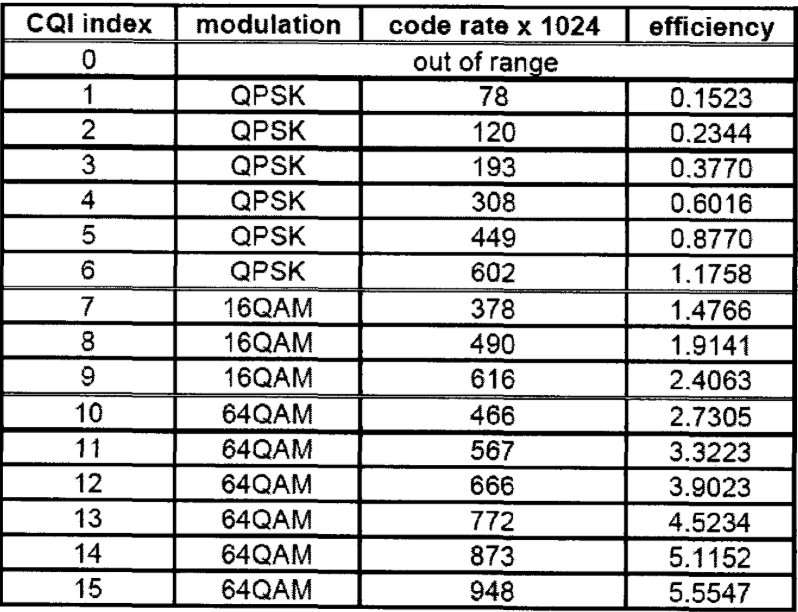 | CQI index | modulation | code rate x 1024 | efficiency |
|---|---|---|---|
| 0 | out of range | | |
| 1 | QPSK | 78 | 0.1523 |
| 2 | QPSK | 120 | 0.2344 |
| 3 | QPSK | 193 | 0.3770 |
| 4 | QPSK | 308 | 0.6016 |
| 5 | QPSK | 449 | 0.8770 |
| 6 | QPSK | 602 | 1.1758 |
| 7 | 16QAM | 378 | 1.4766 |
| 8 | 16QAM | 490 | 1.9141 |
| 9 | 16QAM | 616 | 2.4063 |
| 10 | 64QAM | 466 | 2.7305 |
| 11 | 64QAM | 567 | 3.3223 |
| 12 | 64QAM | 666 | 3.9023 |
| 13 | 64QAM | 772 | 4.5234 |
| 14 | 64QAM | 873 | 5.1152 |
| 15 | 64QAM | 948 | 5.5547 |